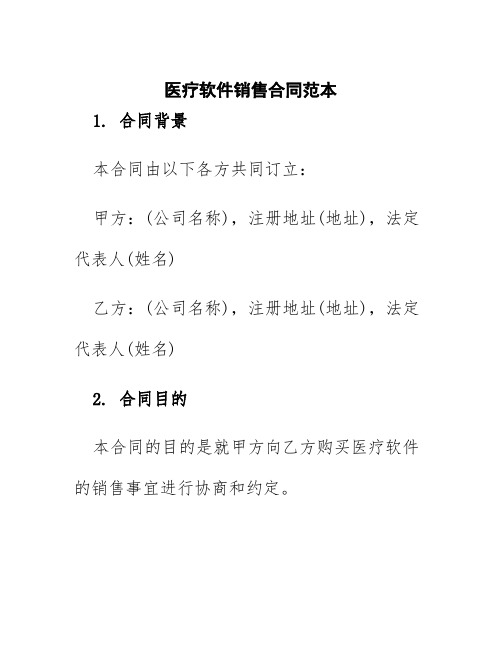 医疗软件销售合同范本

1. 合同背景

本合同由以下各方共同订立：

甲方：(公司名称)，注册地址(地址)，法定代表人(姓名)

乙方：(公司名称)，注册地址(地址)，法定代表人(姓名)

2. 合同目的

本合同的目的是就甲方向乙方购买医疗软件的销售事宜进行协商和约定。